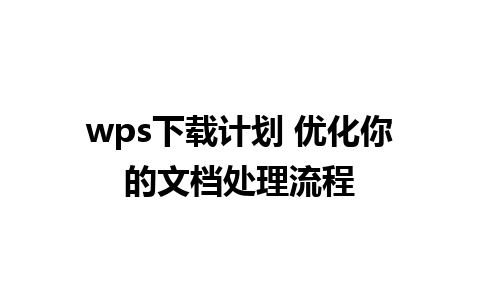 wps下载计划 优化你的文档处理流程